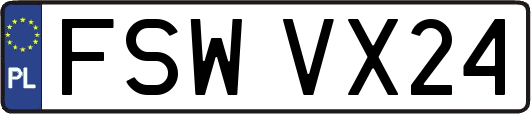 PL

FSW VX24